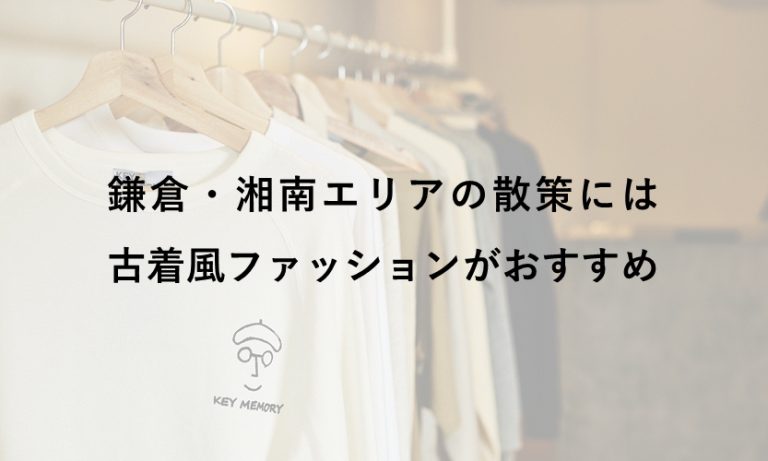 鎌倉・湘南エリアの散策には
古着風ファッションがおすすめ

KEY MEMORY